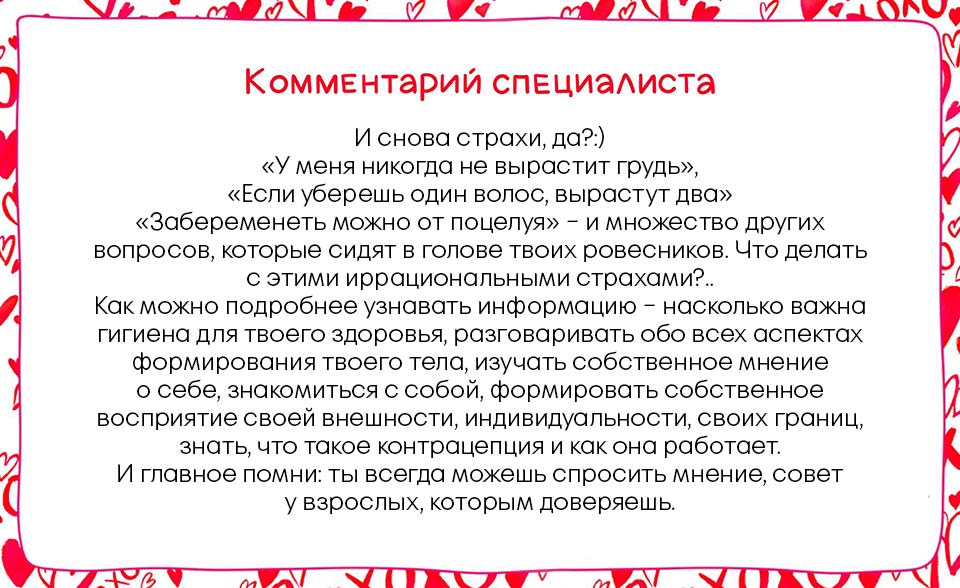 Комментарий специалиста

И снова страхи, да?:)
«У меня никогда не вырастит грудь»,
«Если уберешь один волос, вырастут два»
«Забеременеть можно от поцелуя» - и множество других вопросов, которые сидят в голове твоих ровесников. Что делать с этими иррациональными страхами?..
Как можно подробнее узнавать информацию - насколько важна гигиена для твоего здоровья, разговаривать обо всех аспектах формирования твоего тела, изучать собственное мнение о себе, знакомиться с собой, формировать собственное восприятие своей внешности, индивидуальности, своих границ, знать, что такое контрацепция и как она работает.
И главное помни: ты всегда можешь спросить мнение, совет у взрослых, которым доверяешь.